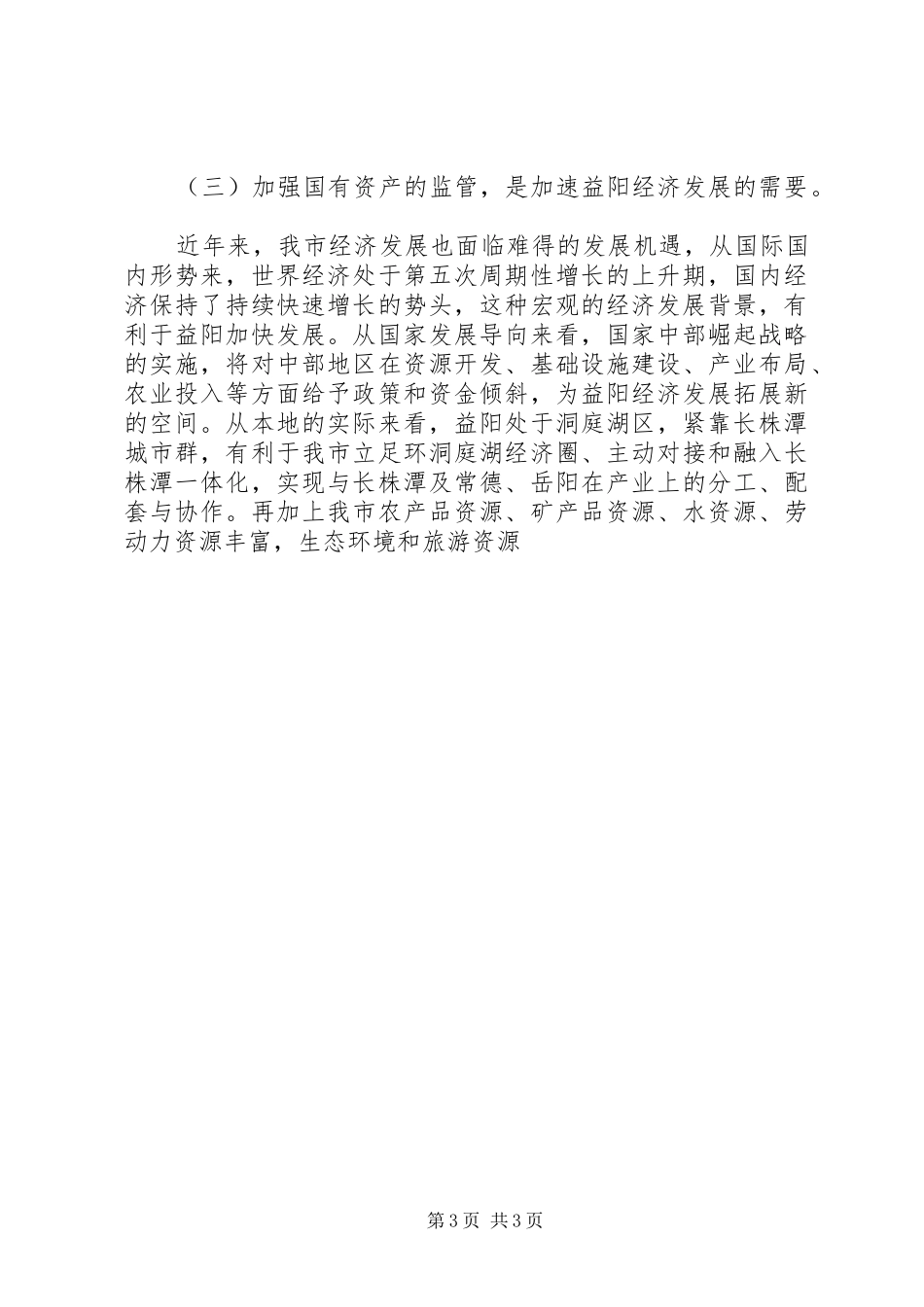 （三）加强国有资产的监管，是加速益阳经济发展的需要。

近年来，我市经济发展也面临难得的发展机遇，从国际国内形势来，世界经济处于第五次周期性增长的上升期，国内经济保持了持续快速增长的势头，这种宏观的经济发展背景，有利于益阳加快发展。从国家发展导向来看，国家中部崛起战略的实施，将对中部地区在资源开发、基础设施建设、产业布局、农业投入等方面给予政策和资金倾斜，为益阳经济发展拓展新的空间。从本地的实际来看，益阳处于洞庭湖区，紧靠长株潭城市群，有利于我市立足环洞庭湖经济圈、主动对接和融入长株潭一体化，实现与长株潭及常德、岳阳在产业上的分工、配套与协作。再加上我市农产品资源、矿产品资源、水资源、劳动力资源丰富，生态环境和旅游资源

第3页 共3页